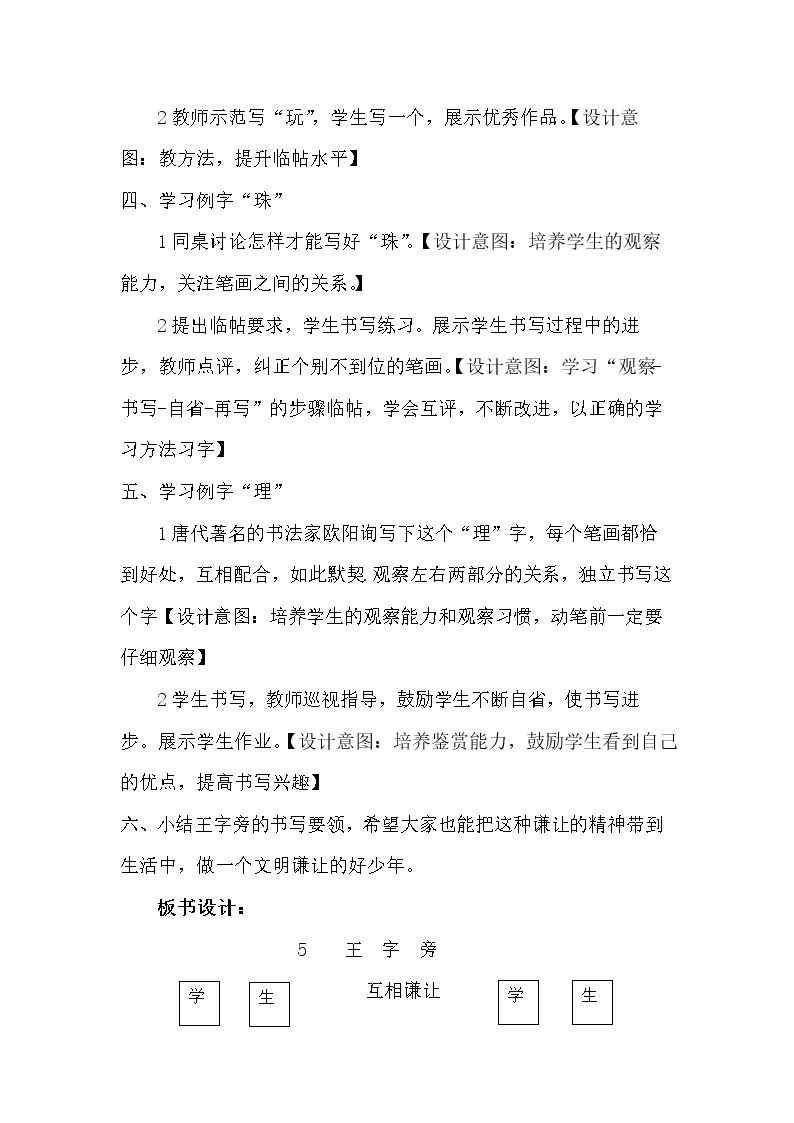 2教师示范写“玩”，学生写一个，展示优秀作品。【设计意图：教方法，提升临帖水平】

四、学习例字“珠”

1同桌讨论怎样才能写好“珠”。【设计意图：培养学生的观察能力，关注笔画之间的关系。】

2提出临帖要求，学生书写练习。展示学生书写过程中的进步，教师点评，纠正个别不到位的笔画。【设计意图：学习“观察-书写-自省-再写”的步骤临帖，学会互评，不断改进，以正确的学习方法习字】

五、学习例字“理”

1唐代著名的书法家欧阳询写下这个“理”字，每个笔画都恰到好处，互相配合，如此默契 观察左右两部分的关系，独立书写这个字【设计意图：培养学生的观察能力和观察习惯，动笔前一定要仔细观察】

2学生书写，教师巡视指导，鼓励学生不断自省，使书写进步。展示学生作业。【设计意图：培养鉴赏能力，鼓励学生看到自己的优点，提高书写兴趣】

六、小结王字旁的书写要领，希望大家也能把这种谦让的精神带到生活中，做一个文明谦让的好少年。

板书设计：

5 王 字 旁

学 生 互相谦让 学 生